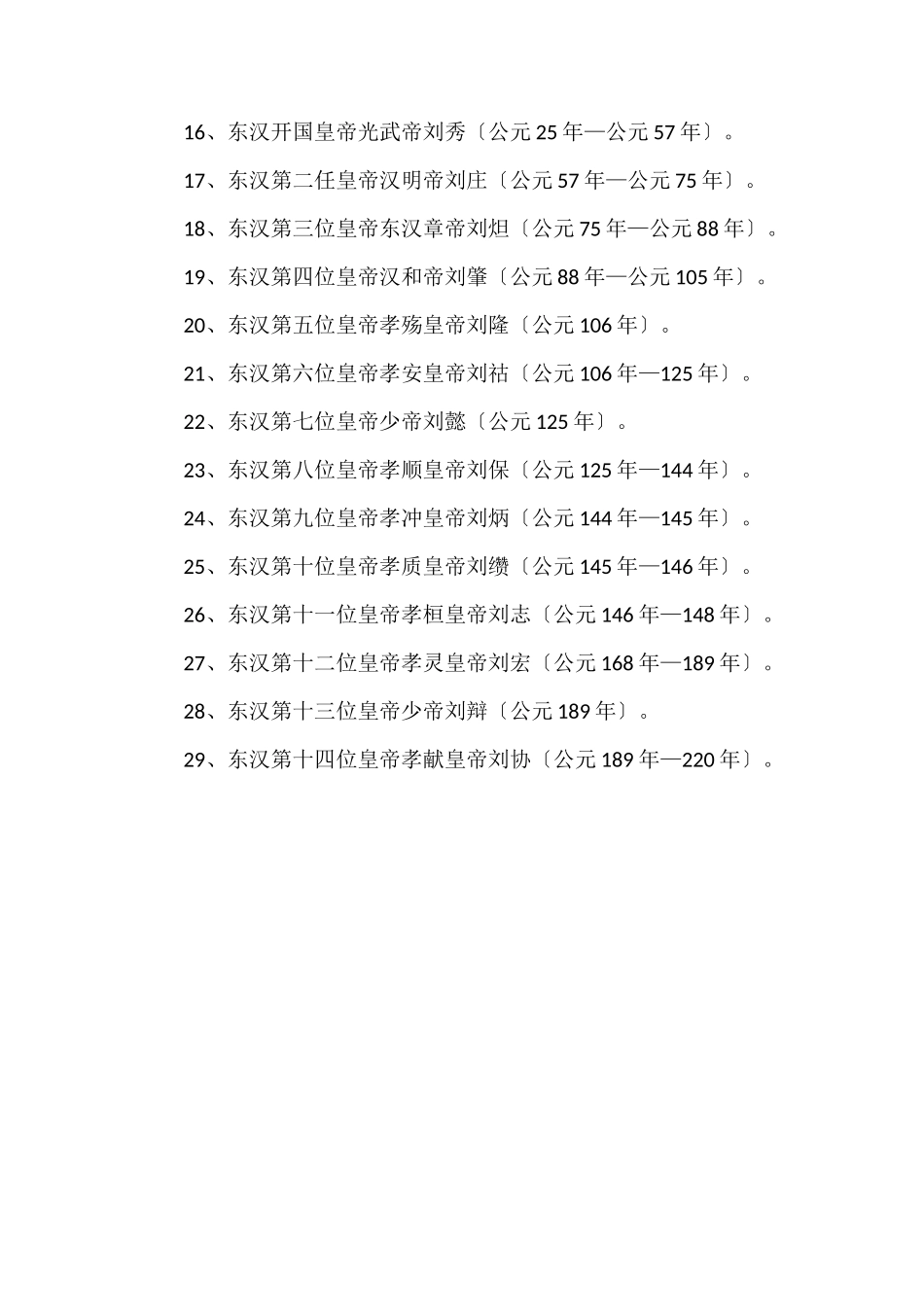 16、东汉开国皇帝光武帝刘秀〔公元 25 年—公元 57 年〕。

17、东汉第二任皇帝汉明帝刘庄〔公元 57 年—公元 75 年〕。

18、东汉第三位皇帝东汉章帝刘炟〔公元 75 年—公元 88 年〕。

19、东汉第四位皇帝汉和帝刘肇〔公元 88 年—公元 105 年〕。

20、东汉第五位皇帝孝殇皇帝刘隆〔公元 106 年〕。

21、东汉第六位皇帝孝安皇帝刘祜〔公元 106 年—125 年〕。

22、东汉第七位皇帝少帝刘懿〔公元 125 年〕。

23、东汉第八位皇帝孝顺皇帝刘保〔公元 125 年—144 年〕。

24、东汉第九位皇帝孝冲皇帝刘炳〔公元 144 年—145 年〕。

25、东汉第十位皇帝孝质皇帝刘缵〔公元 145 年—146 年〕。

26、东汉第十一位皇帝孝桓皇帝刘志〔公元 146 年—148 年〕。

27、东汉第十二位皇帝孝灵皇帝刘宏〔公元 168 年—189 年〕。

28、东汉第十三位皇帝少帝刘辩〔公元 189 年〕。

29、东汉第十四位皇帝孝献皇帝刘协〔公元 189 年—220 年〕。